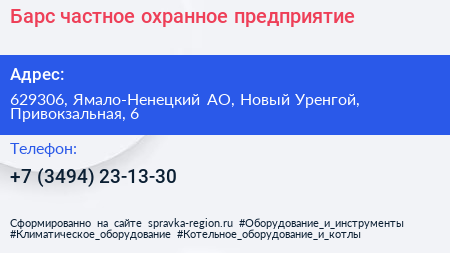 Барс частное охранное предприятие

Адрес:

629306, Ямало-Ненецкий АО, Новый Уренгой, Привокзальная, 6

Телефон:

+7 (3494) 23-13-30

Сформированно на сайте spravka-region.ru #Оборудование_и_инструменты #Климатическое_оборудование #Котельное_оборудование_и_котлы